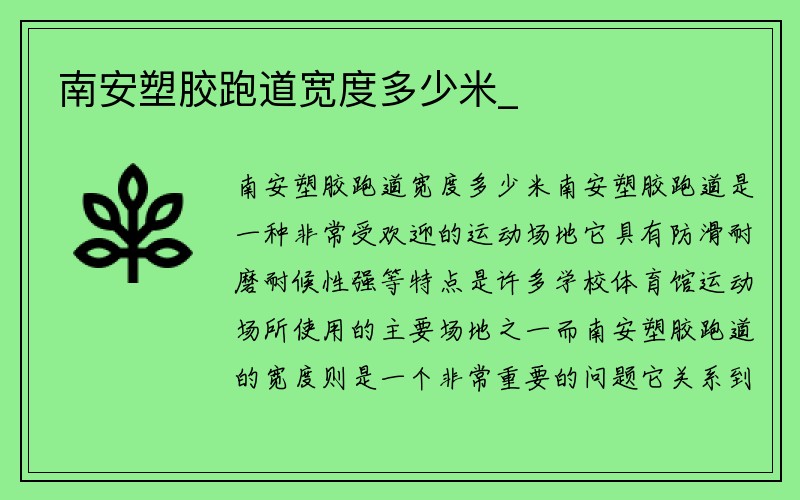 南安塑胶跑道宽度多少米_

南安塑胶跑道宽度多少米南安塑胶跑道是一种非常受欢迎的运动场地它具有防滑耐磨耐候性强等特点是许多学校体育馆运动场所使用的主要场地之一而南安塑胶跑道的宽度则是一个非常重要的问题它关系到